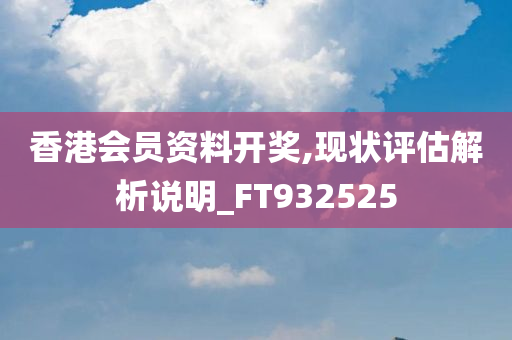 香港会员资料开奖,现状评估解析说明_FT932525